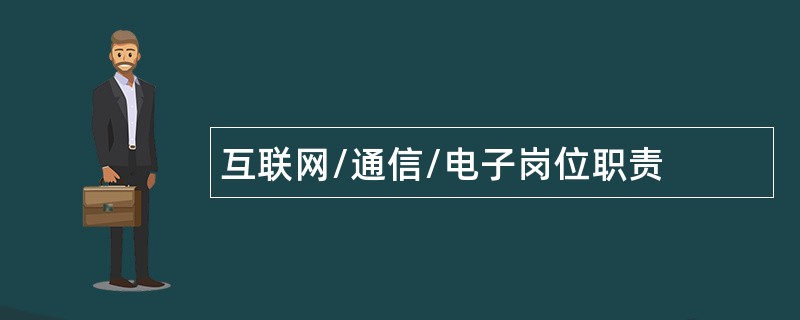 互联网/通信/电子岗位职责